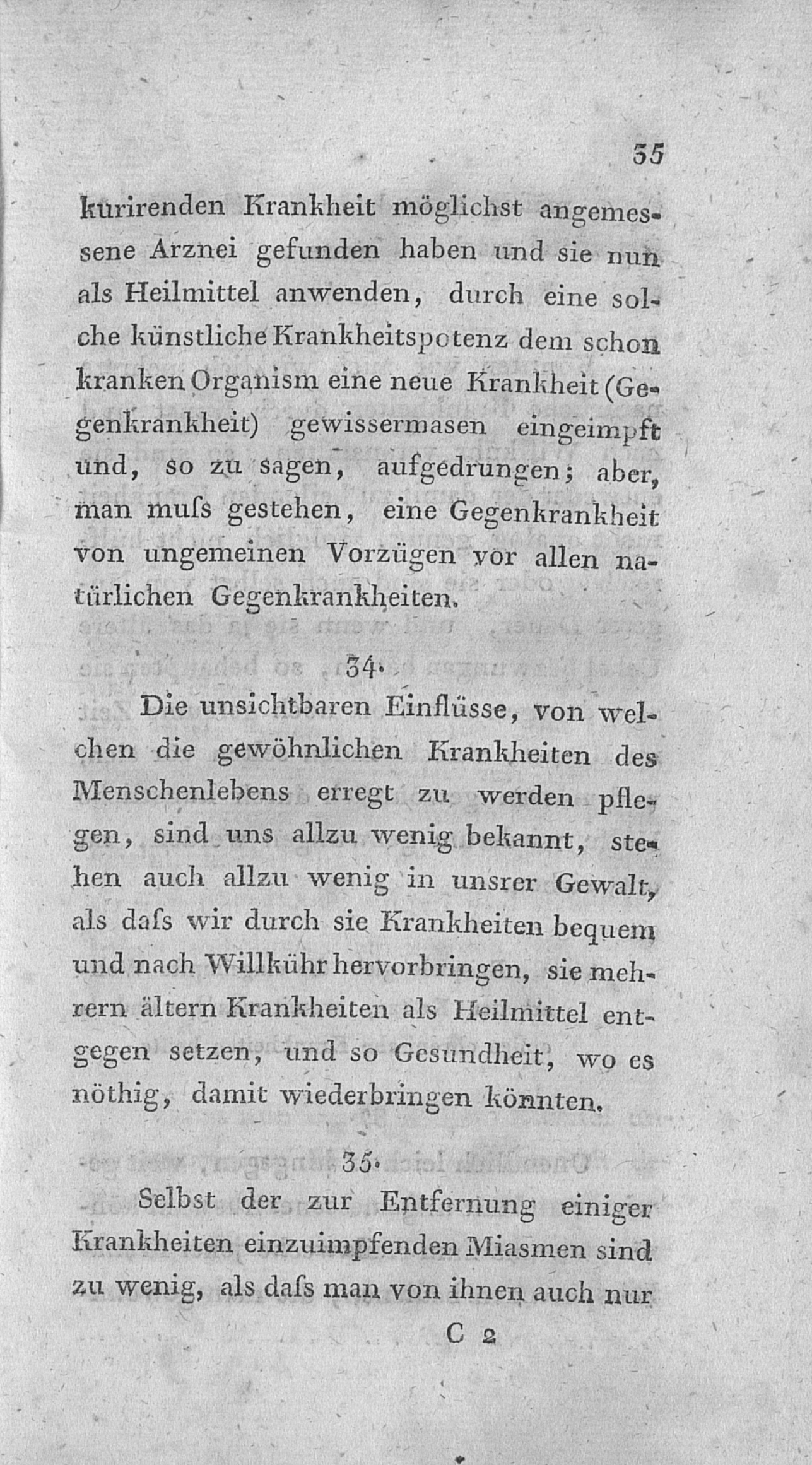 35

kurirenden Krankheit möglichst angemessene Arznei gefunden haben und sie nun als Heilmittel anwenden, durch eine solche künstliche Krankheitspotenz dem schon kranken Organism eine neue Krankheit (Gegenkrankheit) gewissermasen eingeimpft und, so zu sagen, aufgedrungen; aber, man muſs gestehen, eine Gegenkrankheit von ungemeinen Vorzügen vor allen natürlichen Gegenkrankheiten.

34.

Die unsichtbaren Einflüsse, von welchen die gewöhnlichen Krankheiten des Menschenlebens erregt zu werden pflegen, sind uns allzu wenig bekannt, stehen auch allzu wenig in unsrer Gewalt, als daſs wir durch sie Krankheiten bequem und nach Willkühr hervorbringen, sie mehrern ältern Krankheiten als Heilmittel entgegen setzen, und so Gesundheit, wo es nöthig, damit wiederbringen könnten.

35.

Selbst der zur Entfernung einiger Krankheiten einzuimpfenden Miasmen sind zu wenig, als daſs man von ihnen auch nur

C 2